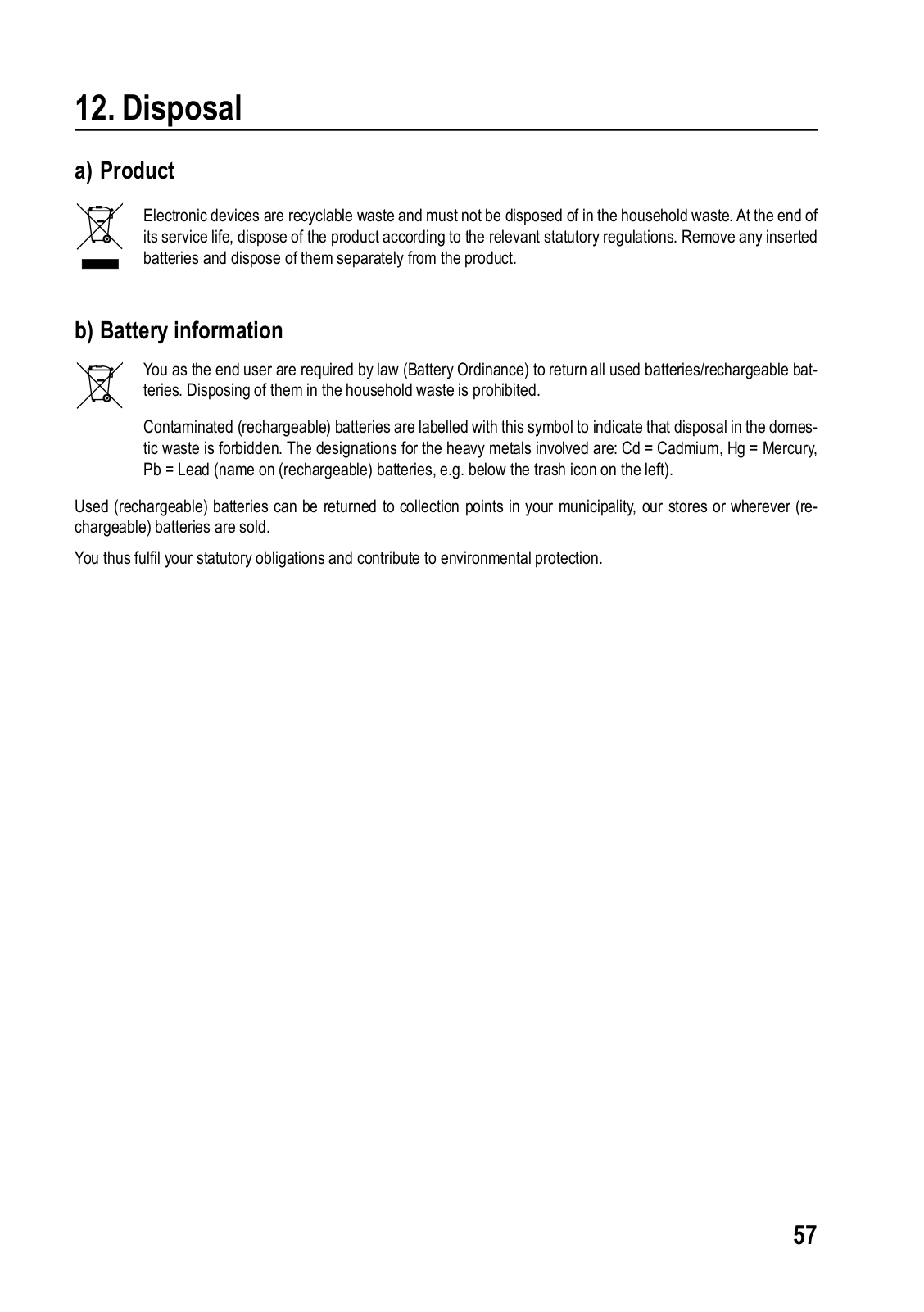 12. Disposal

a) Product

Electronic devices are recyclable waste and must not be disposed of in the household waste. At the end of its service life, dispose of the product according to the relevant statutory regulations. Remove any inserted batteries and dispose of them separately from the product.

b) Battery information

You as the end user are required by law (Battery Ordinance) to return all used batteries/rechargeable batteries. Disposing of them in the household waste is prohibited.

Contaminated (rechargeable) batteries are labelled with this symbol to indicate that disposal in the domestic waste is forbidden. The designations for the heavy metals involved are: Cd = Cadmium, Hg = Mercury, Pb = Lead (name on (rechargeable) batteries, e.g. below the trash icon on the left).

Used (rechargeable) batteries can be returned to collection points in your municipality, our stores or wherever (rechargeable) batteries are sold.

You thus fulfil your statutory obligations and contribute to environmental protection.

57